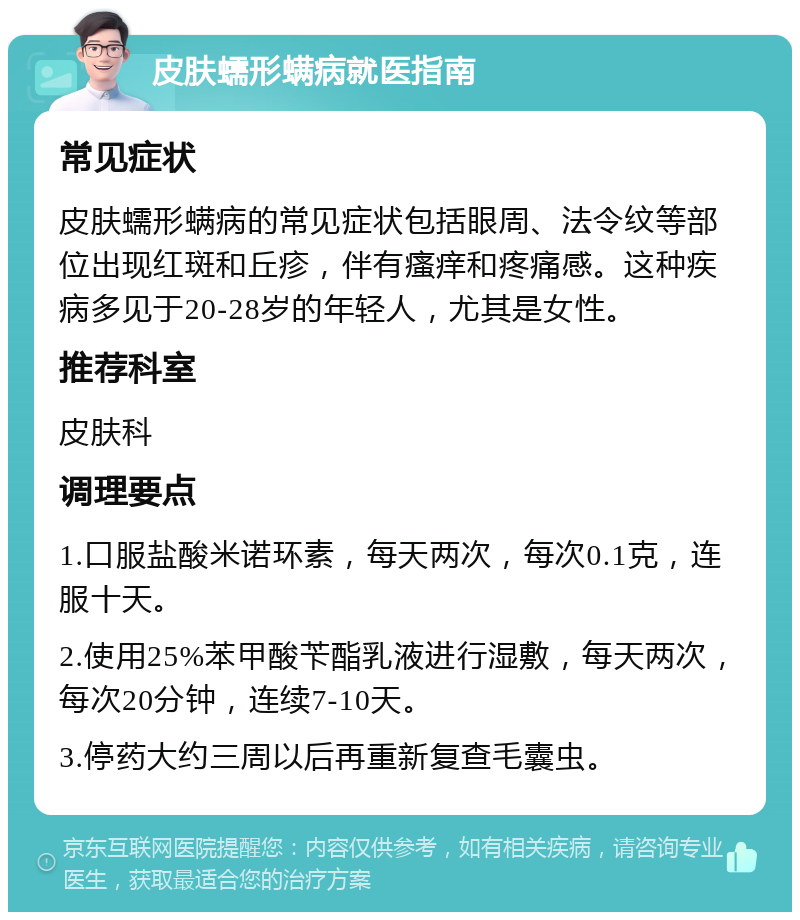 皮肤蠕形螨病就医指南

常见症状

皮肤蠕形螨病的常见症状包括眼周、法令纹等部位出现红斑和丘疹，伴有瘙痒和疼痛感。这种疾病多见于20-28岁的年轻人，尤其是女性。

推荐科室

皮肤科

调理要点

1.口服盐酸米诺环素，每天两次，每次0.1克，连服十天。

2.使用25%苯甲酸苄酯乳液进行湿敷，每天两次，每次20分钟，连续7-10天。

3.停药大约三周以后再重新复查毛囊虫。

京东互联网医院提醒您：内容仅供参考，如有相关疾病，请咨询专业医生，获取最适合您的治疗方案